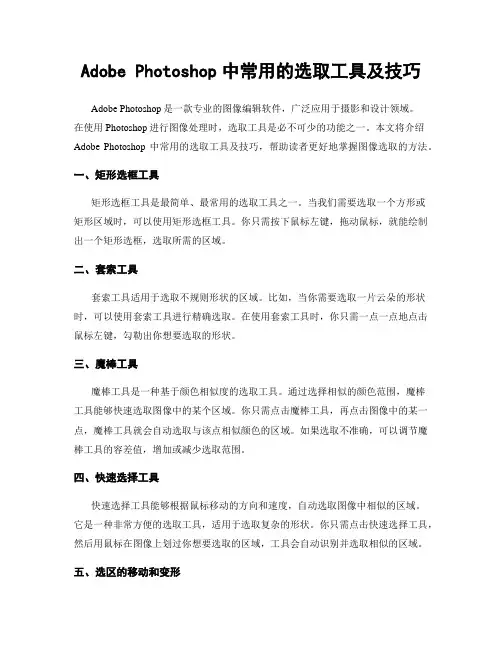 Adobe Photoshop 中常用的选取工具及技巧

Adobe Photoshop 是一款专业的图像编辑软件，广泛应用于摄影和设计领域。在使用 Photoshop 进行图像处理时，选取工具是必不可少的功能之一。本文将介绍 Adobe Photoshop 中常用的选取工具及技巧，帮助读者更好地掌握图像选取的方法。

一、矩形选框工具

矩形选框工具是最简单、最常用的选取工具之一。当我们需要选取一个方形或矩形区域时，可以使用矩形选框工具。你只需按下鼠标左键，拖动鼠标，就能绘制出一个矩形选框，选取所需的区域。

二、套索工具

套索工具适用于选取不规则形状的区域。比如，当你需要选取一片云朵的形状时，可以使用套索工具进行精确选取。在使用套索工具时，你只需一点一点地点击鼠标左键，勾勒出你想要选取的形状。

三、魔棒工具

魔棒工具是一种基于颜色相似度的选取工具。通过选择相似的颜色范围，魔棒工具能够快速选取图像中的某个区域。你只需点击魔棒工具，再点击图像中的某一点，魔棒工具就会自动选取与该点相似颜色的区域。如果选取不准确，可以调节魔棒工具的容差值，增加或减少选取范围。

四、快速选择工具

快速选择工具能够根据鼠标移动的方向和速度，自动选取图像中相似的区域。它是一种非常方便的选取工具，适用于选取复杂的形状。你只需点击快速选择工具，然后用鼠标在图像上划过你想要选取的区域，工具会自动识别并选取相似的区域。

五、选区的移动和变形